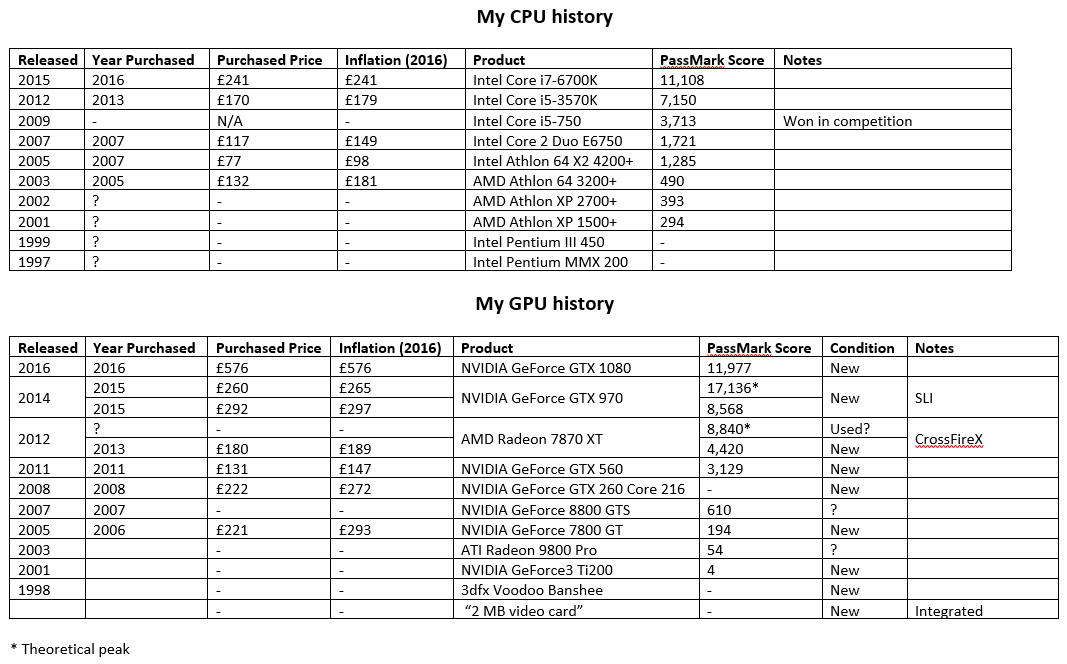 My CPU history

| Released | Year Purchased | Purchased Price | Inflation (2016) | Product | PassMark Score | Notes |
|---|---|---|---|---|---|---|
| 2015 | 2016 | £241 | £241 | Intel Core i7-6700K | 11,108 | |
| 2012 | 2013 | £170 | £179 | Intel Core i5-3570K | 7,150 | |
| 2009 | - | N/A | - | Intel Core i5-750 | 3,713 | Won in competition |
| 2007 | 2007 | £117 | £149 | Intel Core 2 Duo E6750 | 1,721 | |
| 2005 | 2007 | £77 | £98 | Intel Athlon 64 X2 4200+ | 1,285 | |
| 2003 | 2005 | £132 | £181 | AMD Athlon 64 3200+ | 490 | |
| 2002 | ? | - | - | AMD Athlon XP 2700+ | 393 | |
| 2001 | ? | - | - | AMD Athlon XP 1500+ | 294 | |
| 1999 | ? | - | - | Intel Pentium III 450 | - | |
| 1997 | ? | - | - | Intel Pentium MMX 200 | - | |

My GPU history

| Released | Year Purchased | Purchased Price | Inflation (2016) | Product | PassMark Score | Condition | Notes |
|---|---|---|---|---|---|---|---|
| 2016 | 2016 | £576 | £576 | NVIDIA GeForce GTX 1080 | 11,977 | New | |
| 2014 | 2015 | £260 | £265 | NVIDIA GeForce GTX 970 | 17,136* | New | SLI |
| | 2015 | £292 | £297 | | 8,568 | | |
| 2012 | ? | - | - | AMD Radeon 7870 XT | 8,840* | Used? | CrossFireX |
| | 2013 | £180 | £189 | | 4,420 | New | |
| 2011 | 2011 | £131 | £147 | NVIDIA GeForce GTX 560 | 3,129 | New | |
| 2008 | 2008 | £222 | £272 | NVIDIA GeForce GTX 260 Core 216 | - | New | |
| 2007 | 2007 | - | - | NVIDIA GeForce 8800 GTS | 610 | ? | |
| 2005 | 2006 | £221 | £293 | NVIDIA GeForce 7800 GT | 194 | New | |
| 2003 | | - | - | ATI Radeon 9800 Pro | 54 | ? | |
| 2001 | | - | - | NVIDIA GeForce3 Ti200 | 4 | New | |
| 1998 | | - | - | 3dfx Voodoo Banshee | - | New | |
| | | - | - | "2 MB video card" | - | New | Integrated |

* Theoretical peak